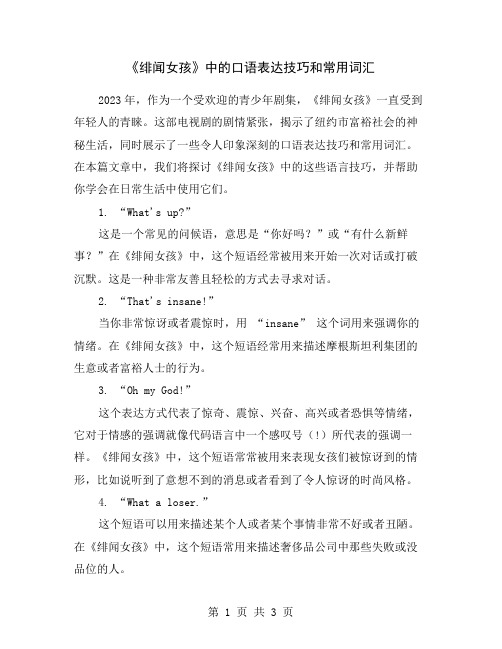 《绯闻女孩》中的口语表达技巧和常用词汇

2023年，作为一个受欢迎的青少年剧集，《绯闻女孩》一直受到年轻人的青睐。这部电视剧的剧情紧张，揭示了纽约市富裕社会的神秘生活，同时展示了一些令人印象深刻的口语表达技巧和常用词汇。在本篇文章中，我们将探讨《绯闻女孩》中的这些语言技巧，并帮助你学会在日常生活中使用它们。

1. “What's up?”

这是一个常见的问候语，意思是“你好吗？”或“有什么新鲜事？”在《绯闻女孩》中，这个短语经常被用来开始一次对话或打破沉默。这是一种非常友善且轻松的方式去寻求对话。

2. “That's insane!”

当你非常惊讶或者震惊时，用 “insane” 这个词用来强调你的情绪。在《绯闻女孩》中，这个短语经常用来描述摩根斯坦利集团的生意或者富裕人士的行为。

3. “Oh my God!”

这个表达方式代表了惊奇、震惊、兴奋、高兴或者恐惧等情绪，它对于情感的强调就像代码语言中一个感叹号（!）所代表的强调一样。《绯闻女孩》中，这个短语常常被用来表现女孩们被惊讶到的情形，比如说听到了意想不到的消息或者看到了令人惊讶的时尚风格。

4. “What a loser.”

这个短语可以用来描述某个人或者某个事情非常不好或者丑陋。在《绯闻女孩》中，这个短语常用来描述奢侈品公司中那些失败或没品位的人。

第 1 页 共 3 页